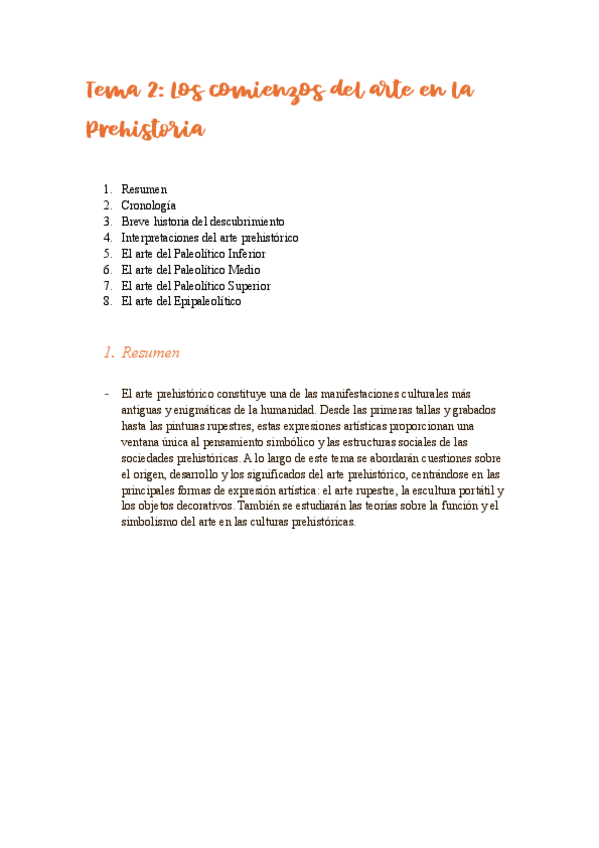 Tema 2: Los comienzos del arte en la Prehistoria

1. Resumen
2. Cronología
3. Breve historia del descubrimiento
4. Interpretaciones del arte prehistórico
5. El arte del Paleolítico Inferior
6. El arte del Paleolítico Medio
7. El arte del Paleolítico Superior
8. El arte del Epipaleolítico

1. Resumen

- El arte prehistórico constituye una de las manifestaciones culturales más antiguas y enigmáticas de la humanidad. Desde las primeras tallas y grabados hasta las pinturas rupestres, estas expresiones artísticas proporcionan una ventana única al pensamiento simbólico y las estructuras sociales de las sociedades prehistóricas. A lo largo de este tema se abordarán cuestiones sobre el origen, desarrollo y los significados del arte prehistórico, centrándose en las principales formas de expresión artística: el arte rupestre, la escultura portátil y los objetos decorativos. También se estudiarán las teorías sobre la función y el simbolismo del arte en las culturas prehistóricas.